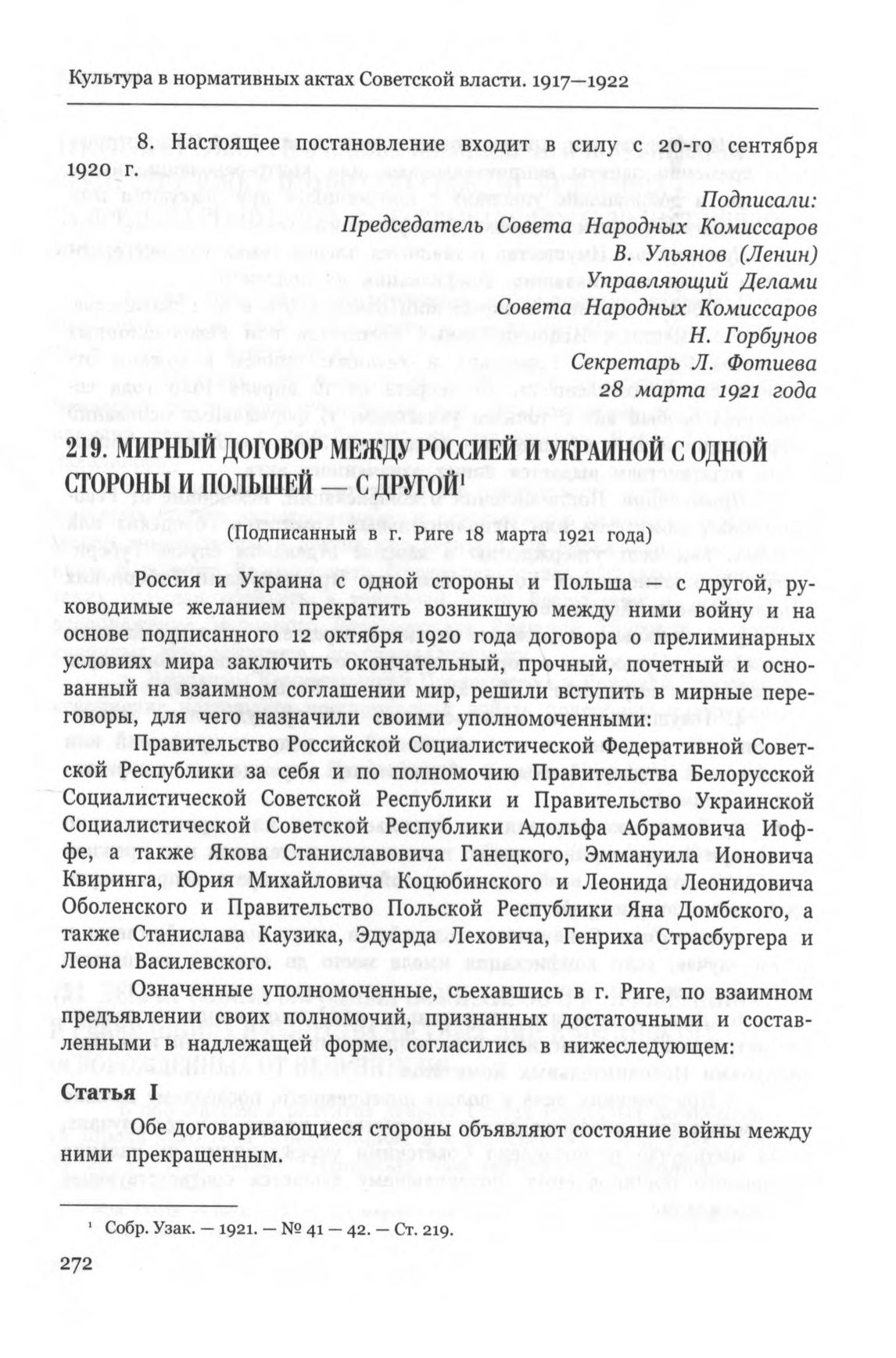 Культура в нормативных актах Советской власти. 1917—1922

8. Настоящее постановление входит в силу с 20-го сентября 1920 г.

Подписали:
Председатель Совета Народных Комиссаров
В. Ульянов (Ленин)
Управляющий Делами
Совета Народных Комиссаров
Н. Горбунов
Секретарь Л. Фотиева
28 марта 1921 года

219. МИРНЫЙ ДОГОВОР МЕЖДУ РОССИЕЙ И УКРАИНОЙ С ОДНОЙ СТОРОНЫ И ПОЛЬШЕЙ — С ДРУГОЙ$^1$

(Подписанный в г. Риге 18 марта 1921 года)

Россия и Украина с одной стороны и Польша — с другой, руководимые желанием прекратить возникшую между ними войну и на основе подписанного 12 октября 1920 года договора о прелиминарных условиях мира заключить окончательный, прочный, почетный и основанный на взаимном соглашении мир, решили вступить в мирные переговоры, для чего назначили своими уполномоченными:

Правительство Российской Социалистической Федеративной Советской Республики за себя и по полномочию Правительства Белорусской Социалистической Советской Республики и Правительство Украинской Социалистической Советской Республики Адольфа Абрамовича Иоффе, а также Якова Станиславовича Ганецкого, Эммануила Ионовича Квиринга, Юрия Михайловича Коцюбинского и Леонида Леонидовича Оболенского и Правительство Польской Республики Яна Домбского, а также Станислава Каузика, Эдуарда Леховича, Генриха Страсбургера и Леона Василевского.

Означенные уполномоченные, съехавшись в г. Риге, по взаимном предъявлении своих полномочий, признанных достаточными и составленными в надлежащей форме, согласились в нижеследующем:

Статья I

Обе договаривающиеся стороны объявляют состояние войны между ними прекращенным.

$^1$ Собр. Узак. — 1921. — № 41 — 42. — Ст. 219.

272